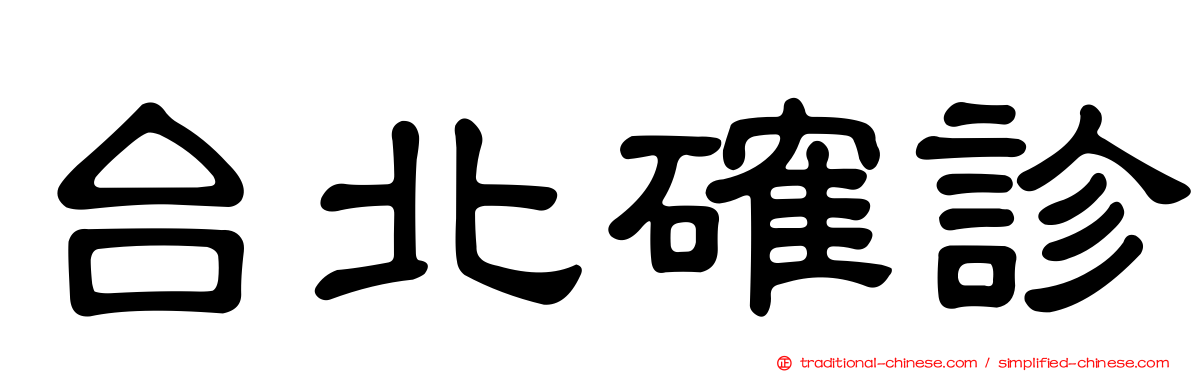 台北確診

traditional-chinese.com / simplified-chinese.com